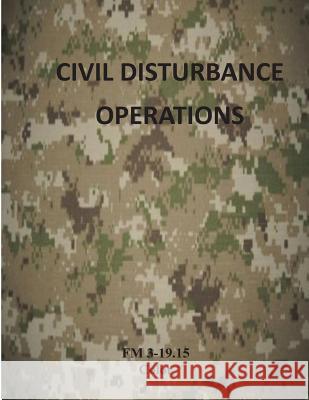 CIVIL DISTURBANCE OPERATIONS

FM 3-19.15

Kraina Książek